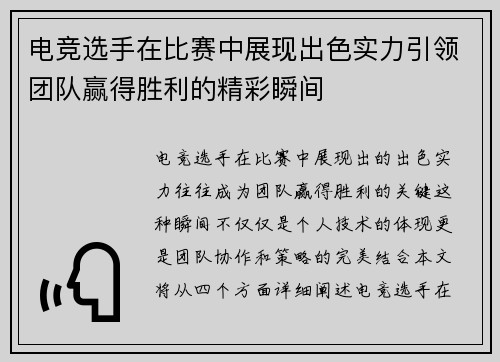 电竞选手在比赛中展现出色实力引领团队赢得胜利的精彩瞬间

电竞选手在比赛中展现出的出色实力往往成为团队赢得胜利的关键这种瞬间不仅仅是个人技术的体现更是团队协作和策略的完美结合本文将从四个方面详细阐述电竞选手在